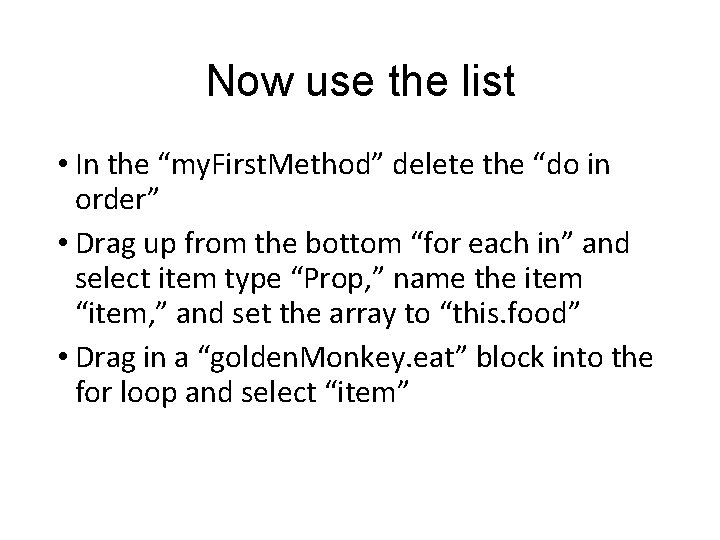 Now use the list

• In the “myFirstMethod” delete the “do in order”

• Drag up from the bottom “for each in” and select item type “Prop,” name the item “item,” and set the array to “this.food”

• Drag in a “goldenMonkey.eat” block into the for loop and select “item”